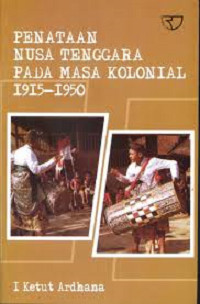 PENATAAN NUSA TENGGARA PADA MASA KOLONIAL 1915–1950

I Ketut Ardhana